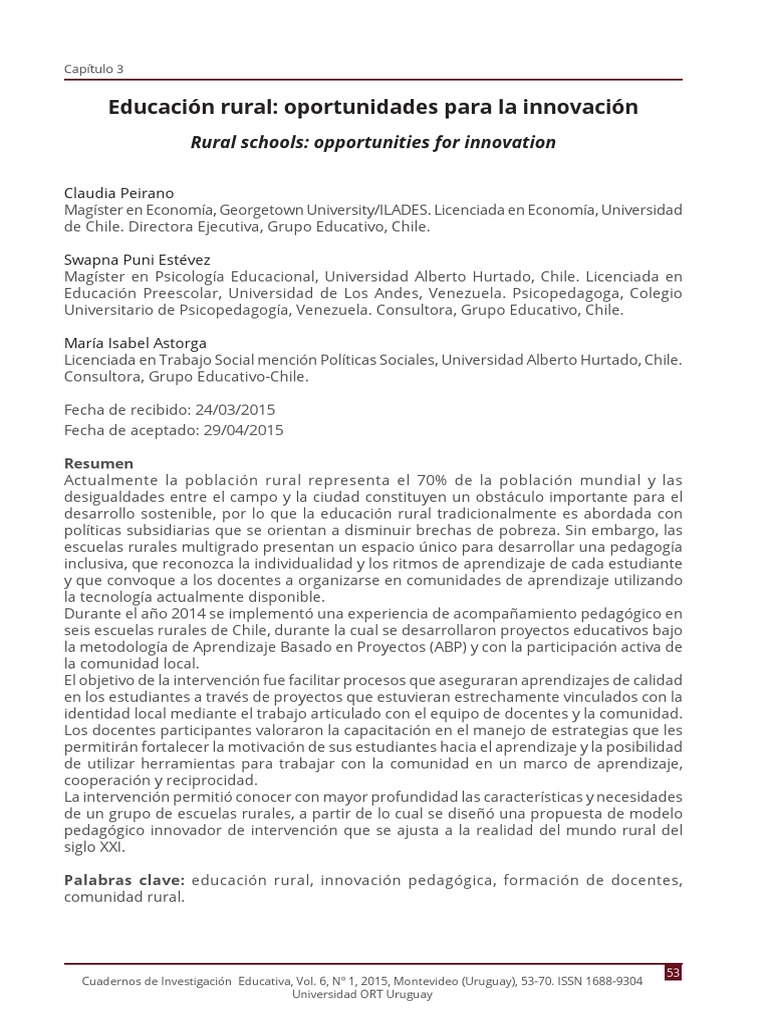 Capítulo 3

Educación rural: oportunidades para la innovación

Rural schools: opportunities for innovation

Claudia Peirano
Magíster en Economía, Georgetown University/ILADES. Licenciada en Economía, Universidad de Chile. Directora Ejecutiva, Grupo Educativo, Chile.

Swapna Puni Estévez
Magíster en Psicología Educacional, Universidad Alberto Hurtado, Chile. Licenciada en Educación Preescolar, Universidad de Los Andes, Venezuela. Psicopedagoga, Colegio Universitario de Psicopedagogía, Venezuela. Consultora, Grupo Educativo, Chile.

María Isabel Astorga
Licenciada en Trabajo Social mención Políticas Sociales, Universidad Alberto Hurtado, Chile. Consultora, Grupo Educativo-Chile.

Fecha de recibido: 24/03/2015
Fecha de aceptado: 29/04/2015

Resumen
Actualmente la población rural representa el 70% de la población mundial y las desigualdades entre el campo y la ciudad constituyen un obstáculo importante para el desarrollo sostenible, por lo que la educación rural tradicionalmente es abordada con políticas subsidiarias que se orientan a disminuir brechas de pobreza. Sin embargo, las escuelas rurales multigrado presentan un espacio único para desarrollar una pedagogía inclusiva, que reconozca la individualidad y los ritmos de aprendizaje de cada estudiante y que convoque a los docentes a organizarse en comunidades de aprendizaje utilizando la tecnología actualmente disponible.
Durante el año 2014 se implementó una experiencia de acompañamiento pedagógico en seis escuelas rurales de Chile, durante la cual se desarrollaron proyectos educativos bajo la metodología de Aprendizaje Basado en Proyectos (ABP) y con la participación activa de la comunidad local.
El objetivo de la intervención fue facilitar procesos que aseguraran aprendizajes de calidad en los estudiantes a través de proyectos que estuvieran estrechamente vinculados con la identidad local mediante el trabajo articulado con el equipo de docentes y la comunidad. Los docentes participantes valoraron la capacitación en el manejo de estrategias que les permitirán fortalecer la motivación de sus estudiantes hacia el aprendizaje y la posibilidad de utilizar herramientas para trabajar con la comunidad en un marco de aprendizaje, cooperación y reciprocidad.
La intervención permitió conocer con mayor profundidad las características y necesidades de un grupo de escuelas rurales, a partir de lo cual se diseñó una propuesta de modelo pedagógico innovador de intervención que se ajusta a la realidad del mundo rural del siglo XXI.

Palabras clave: educación rural, innovación pedagógica, formación de docentes, comunidad rural.

Cuadernos de Investigación Educativa, Vol. 6, Nº 1, 2015, Montevideo (Uruguay), 53-70. ISSN 1688-9304
Universidad ORT Uruguay

53